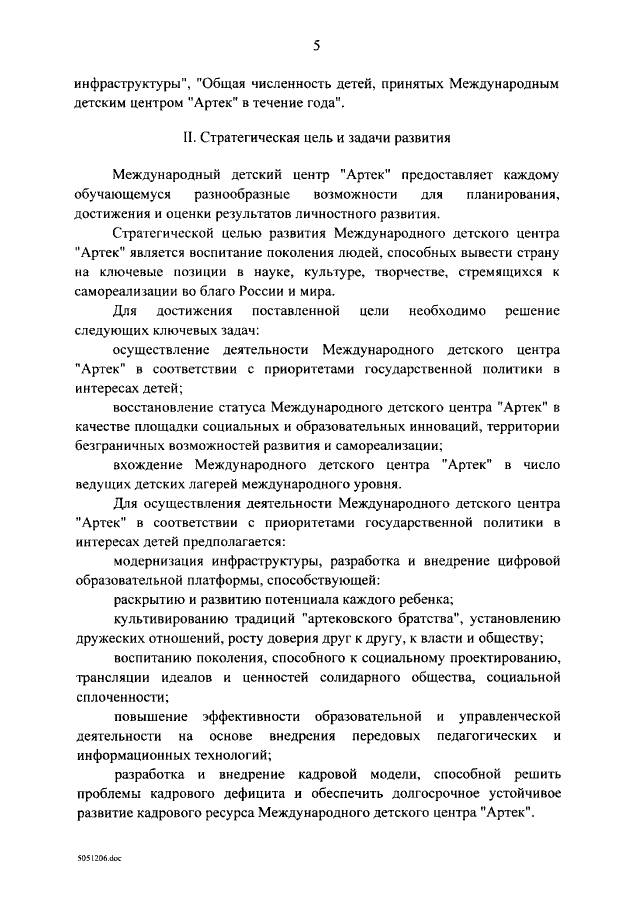 5

инфраструктуры", "Общая численность детей, принятых Международным детским центром "Артек" в течение года".

II. Стратегическая цель и задачи развития

Международный детский центр "Артек" предоставляет каждому обучающемуся разнообразные возможности для планирования, достижения и оценки результатов личностного развития.

Стратегической целью развития Международного детского центра "Артек" является воспитание поколения людей, способных вывести страну на ключевые позиции в науке, культуре, творчестве, стремящихся к самореализации во благо России и мира.

Для достижения поставленной цели необходимо решение следующих ключевых задач:

осуществление деятельности Международного детского центра "Артек" в соответствии с приоритетами государственной политики в интересах детей;

восстановление статуса Международного детского центра "Артек" в качестве площадки социальных и образовательных инноваций, территории безграничных возможностей развития и самореализации;

вхождение Международного детского центра "Артек" в число ведущих детских лагерей международного уровня.

Для осуществления деятельности Международного детского центра "Артек" в соответствии с приоритетами государственной политики в интересах детей предполагается:

модернизация инфраструктуры, разработка и внедрение цифровой образовательной платформы, способствующей:

раскрытию и развитию потенциала каждого ребенка;

культивированию традиций "артековского братства", установлению дружеских отношений, росту доверия друг к другу, к власти и обществу;

воспитанию поколения, способного к социальному проектированию, трансляции идеалов и ценностей солидарного общества, социальной сплоченности;

повышение эффективности образовательной и управленческой деятельности на основе внедрения передовых педагогических и информационных технологий;

разработка и внедрение кадровой модели, способной решить проблемы кадрового дефицита и обеспечить долгосрочное устойчивое развитие кадрового ресурса Международного детского центра "Артек".

5051206.doc